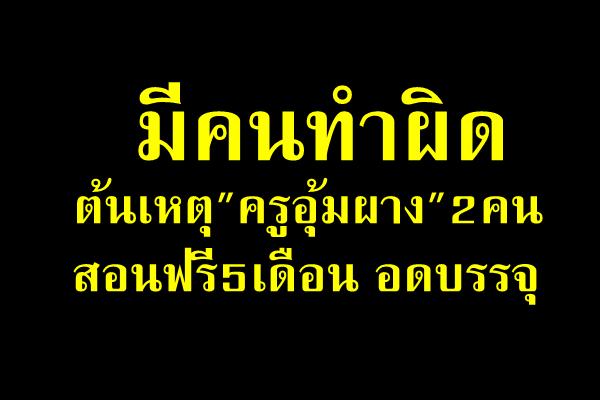 มีคนทำผิด
ต้นเหตุ"ครูอุ้มผาง"2คน
สอนฟรี5เดือน อดบรรจุ